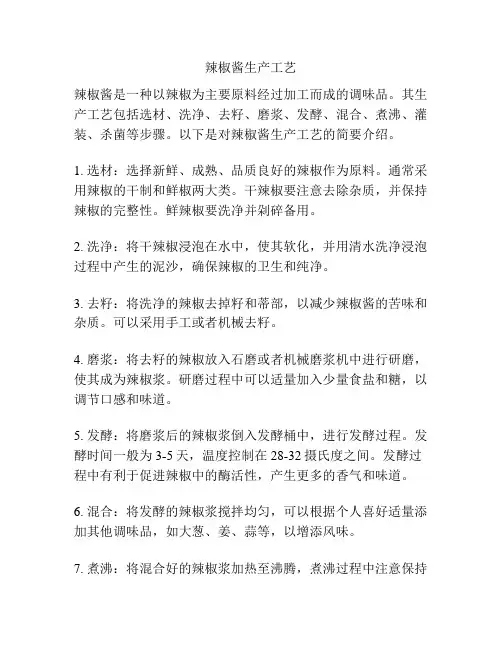 辣椒酱生产工艺

辣椒酱是一种以辣椒为主要原料经过加工而成的调味品。其生产工艺包括选材、洗净、去籽、磨浆、发酵、混合、煮沸、灌装、杀菌等步骤。以下是对辣椒酱生产工艺的简要介绍。

1. 选材：选择新鲜、成熟、品质良好的辣椒作为原料。通常采用辣椒的干制和鲜椒两大类。干辣椒要注意去除杂质，并保持辣椒的完整性。鲜辣椒要洗净并剁碎备用。

2. 洗净：将干辣椒浸泡在水中，使其软化，并用清水洗净浸泡过程中产生的泥沙，确保辣椒的卫生和纯净。

3. 去籽：将洗净的辣椒去掉籽和蒂部，以减少辣椒酱的苦味和杂质。可以采用手工或者机械去籽。

4. 磨浆：将去籽的辣椒放入石磨或者机械磨浆机中进行研磨，使其成为辣椒浆。研磨过程中可以适量加入少量食盐和糖，以调节口感和味道。

5. 发酵：将磨浆后的辣椒浆倒入发酵桶中，进行发酵过程。发酵时间一般为 3-5 天，温度控制在 28-32 摄氏度之间。发酵过程中有利于促进辣椒中的酶活性，产生更多的香气和味道。

6. 混合：将发酵的辣椒浆搅拌均匀，可以根据个人喜好适量添加其他调味品，如大葱、姜、蒜等，以增添风味。

7. 煮沸：将混合好的辣椒浆加热至沸腾，煮沸过程中注意保持